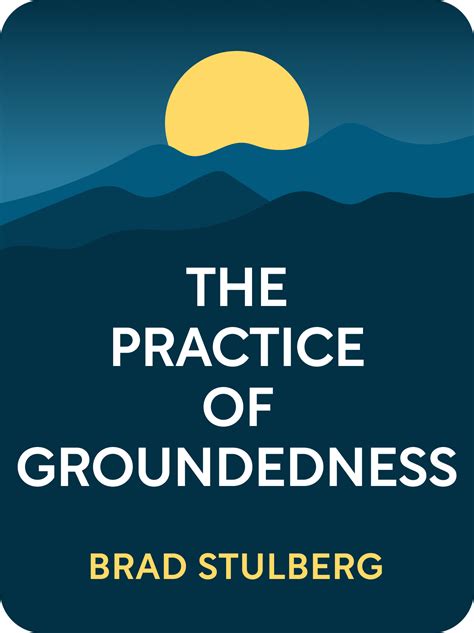 THE PRACTICE OF GROUNDEDNESS

BRAD STULBERG